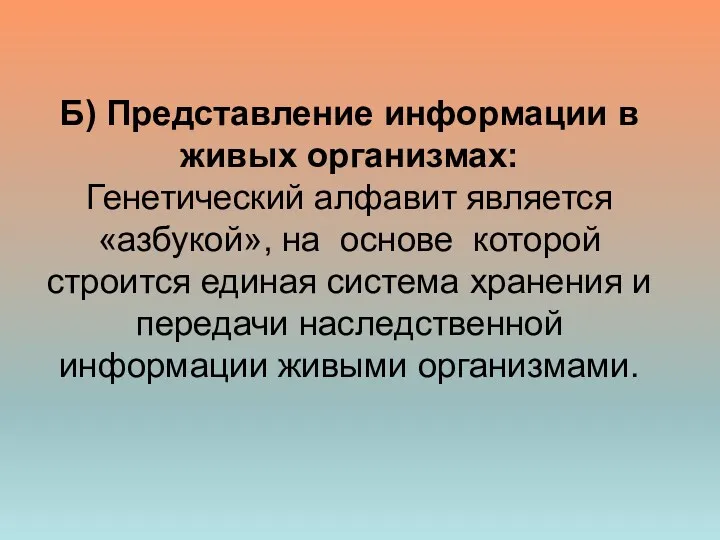 Б) Представление информации в живых организмах:
Генетический алфавит является «азбукой», на основе которой строится единая система хранения и передачи наследственной информации живыми организмами.